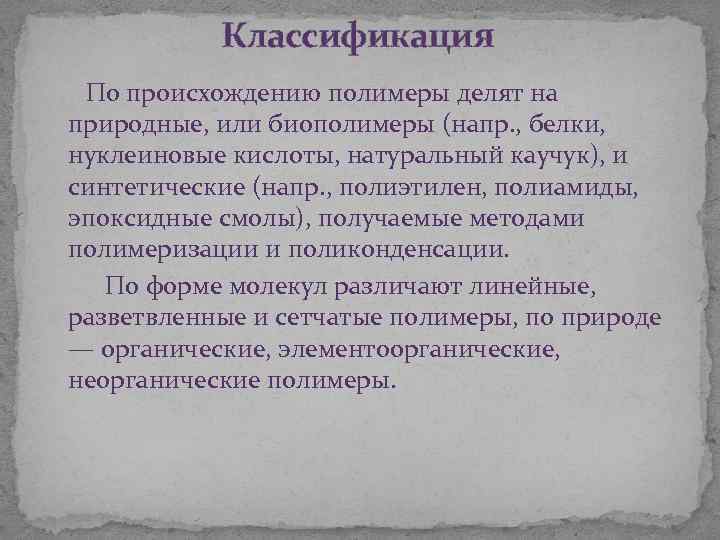 Классификация

По происхождению полимеры делят на природные, или биополимеры (напр., белки, нуклеиновые кислоты, натуральный каучук), и синтетические (напр., полиэтилен, полиамиды, эпоксидные смолы), получаемые методами полимеризации и поликонденсации.

По форме молекул различают линейные, разветвленные и сетчатые полимеры, по природе — органические, элементоорганические, неорганические полимеры.